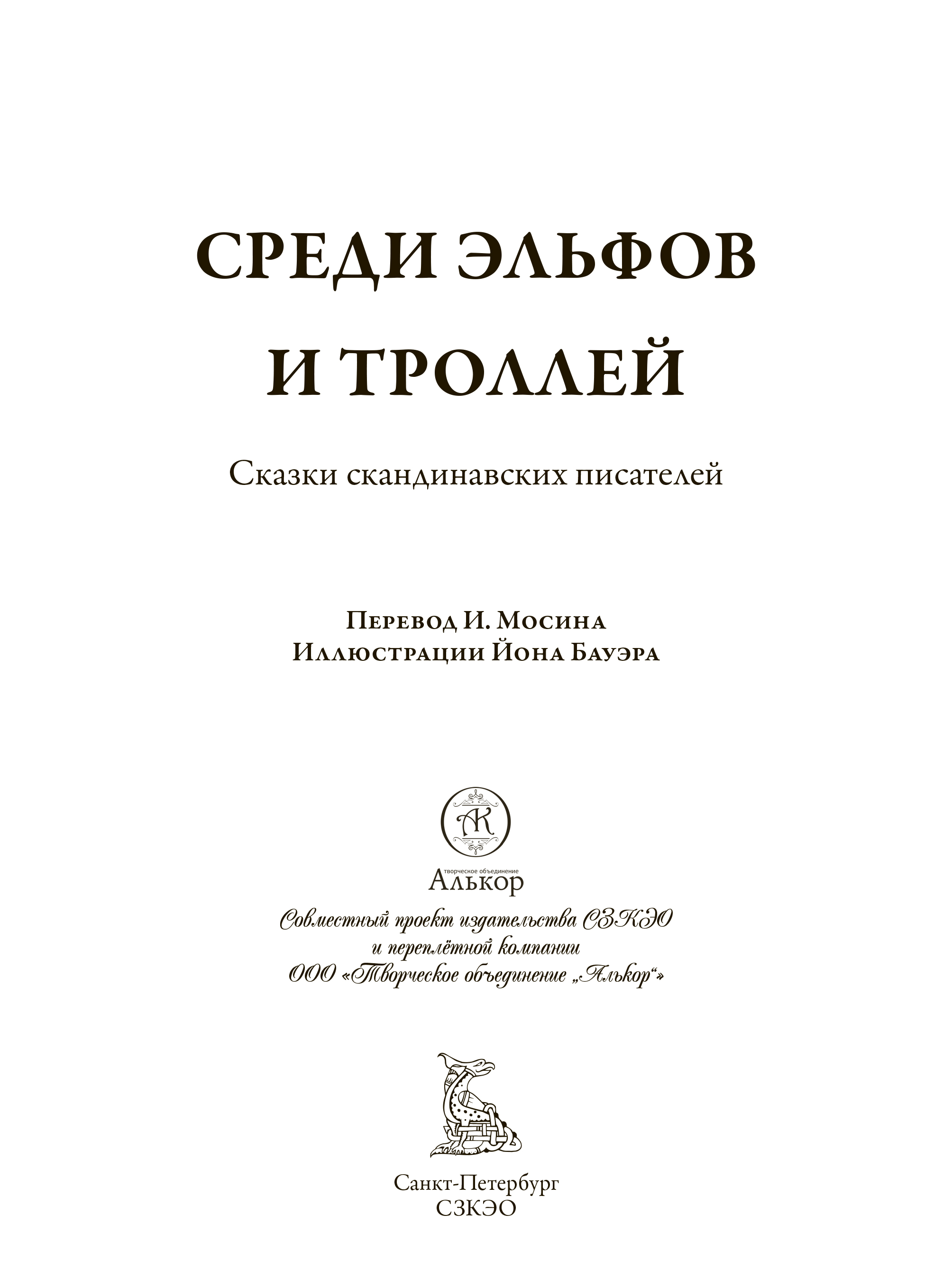 СРЕДИ ЭЛЬФОВ И ТРОЛЛЕЙ

Сказки скандинавских писателей

Перевод И. Мосина
Иллюстрации Йона Бауэра

АК

творческое объединение
Алькор

Совместный проект издательства СЗКЭО
и переплётной компании
ООО «Творческое объединение „Алькор“»

Санкт-Петербург
СЗКЭО